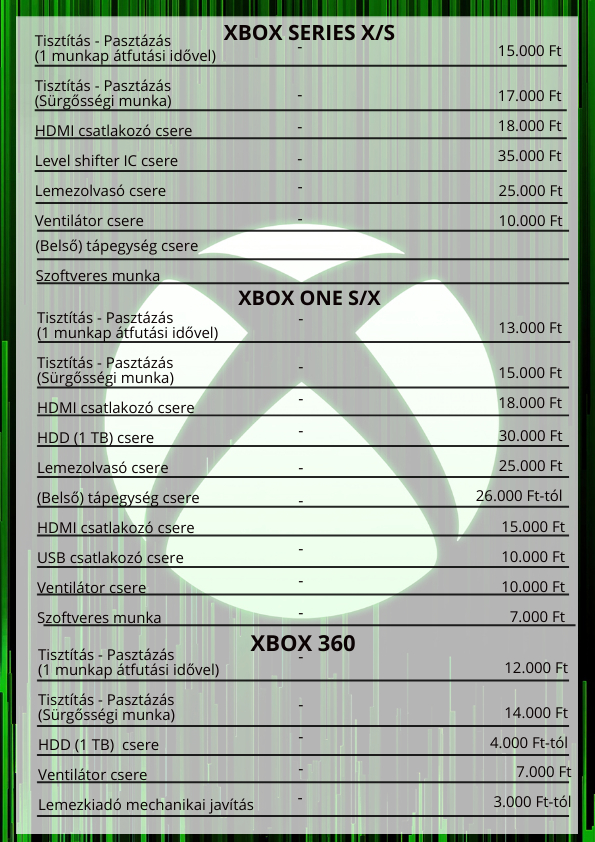 XBOX SERIES X/S

Tisztítás - Pasztázás
(1 munkap átfutási idővel) - 15.000 Ft

Tisztítás - Pasztázás
(Sürgősségi munka) - 17.000 Ft

HDMI csatlakozó csere - 18.000 Ft

Level shifter IC csere - 35.000 Ft

Lemezolvasó csere - 25.000 Ft

Ventilátor csere - 10.000 Ft

(Belső) tápegység csere

Szoftveres munka

XBOX ONE S/X

Tisztítás - Pasztázás
(1 munkap átfutási idővel) - 13.000 Ft

Tisztítás - Pasztázás
(Sürgősségi munka) - 15.000 Ft

HDMI csatlakozó csere - 18.000 Ft

HDD (1 TB) csere - 30.000 Ft

Lemezolvasó csere - 25.000 Ft

(Belső) tápegység csere - 26.000 Ft-tól

HDMI csatlakozó csere 15.000 Ft

USB csatlakozó csere - 10.000 Ft

Ventilátor csere - 10.000 Ft

Szoftveres munka - 7.000 Ft

XBOX 360

Tisztítás - Pasztázás
(1 munkap átfutási idővel) - 12.000 Ft

Tisztítás - Pasztázás
(Sürgősségi munka) - 14.000 Ft

HDD (1 TB) csere - 4.000 Ft-tól

Ventilátor csere - 7.000 Ft

Lemezkiadó mechanikai javítás - 3.000 Ft-tól